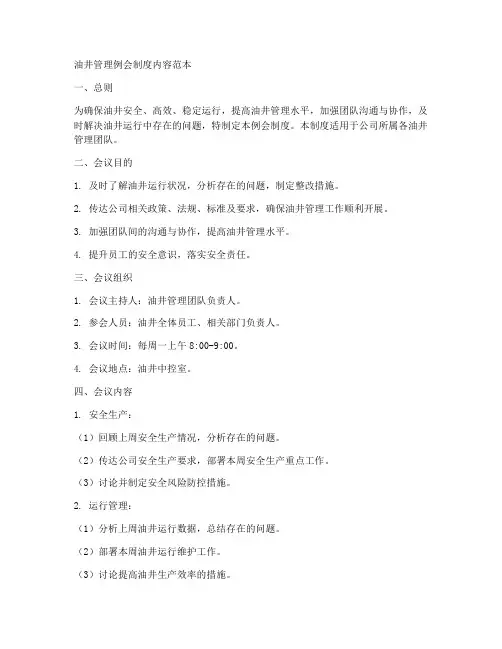 油井管理例会制度内容范本

一、总则

为确保油井安全、高效、稳定运行，提高油井管理水平，加强团队沟通与协作，及时解决油井运行中存在的问题，特制定本例会制度。本制度适用于公司所属各油井管理团队。

二、会议目的

1. 及时了解油井运行状况，分析存在的问题，制定整改措施。

2. 传达公司相关政策、法规、标准及要求，确保油井管理工作顺利开展。

3. 加强团队间的沟通与协作，提高油井管理水平。

4. 提升员工的安全意识，落实安全责任。

三、会议组织

1. 会议主持人：油井管理团队负责人。

2. 参会人员：油井全体员工、相关部门负责人。

3. 会议时间：每周一上午 8:00-9:00。

4. 会议地点：油井中控室。

四、会议内容

1. 安全生产：

（1）回顾上周安全生产情况，分析存在的问题。

（2）传达公司安全生产要求，部署本周安全生产重点工作。

（3）讨论并制定安全风险防控措施。

2. 运行管理：

（1）分析上周油井运行数据，总结存在的问题。

（2）部署本周油井运行维护工作。

（3）讨论提高油井生产效率的措施。